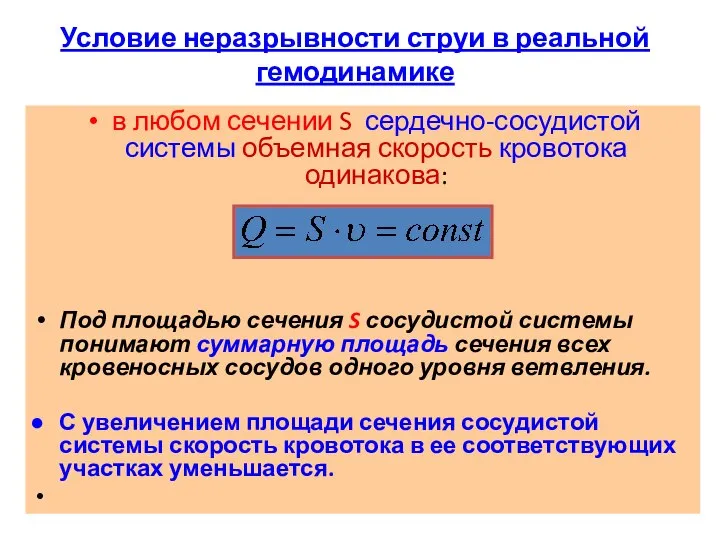 Условие неразрывности струи в реальной гемодинамике

• в любом сечении S сердечно-сосудистой системы объемная скорость кровотока одинакова:

$Q = S \cdot \upsilon = const$

• Под площадью сечения S сосудистой системы понимают суммарную площадь сечения всех кровеносных сосудов одного уровня ветвления.

• С увеличением площади сечения сосудистой системы скорость кровотока в ее соответствующих участках уменьшается.

•